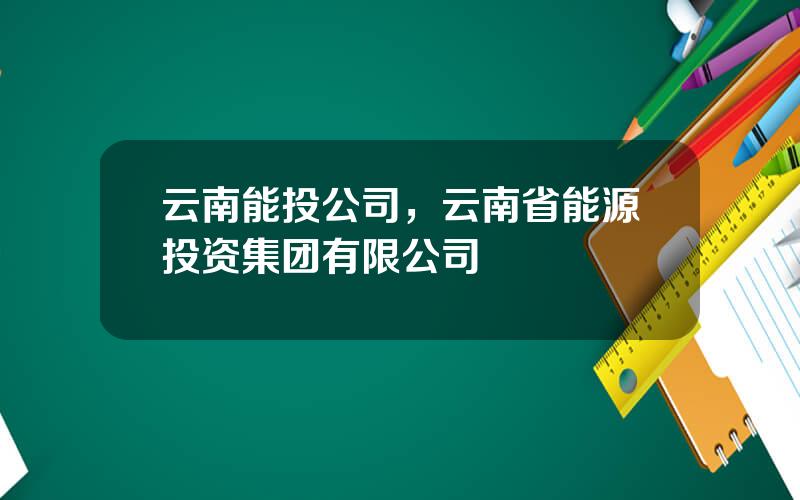 云南能投公司，云南省能源投资集团有限公司